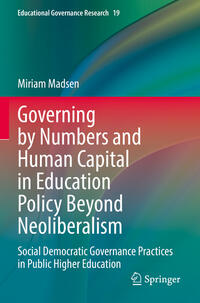 Educational Governance Research 19

Miriam Madsen

Governing by Numbers and Human Capital in Education Policy Beyond Neoliberalism

Social Democratic Governance Practices in Public Higher Education

Springer